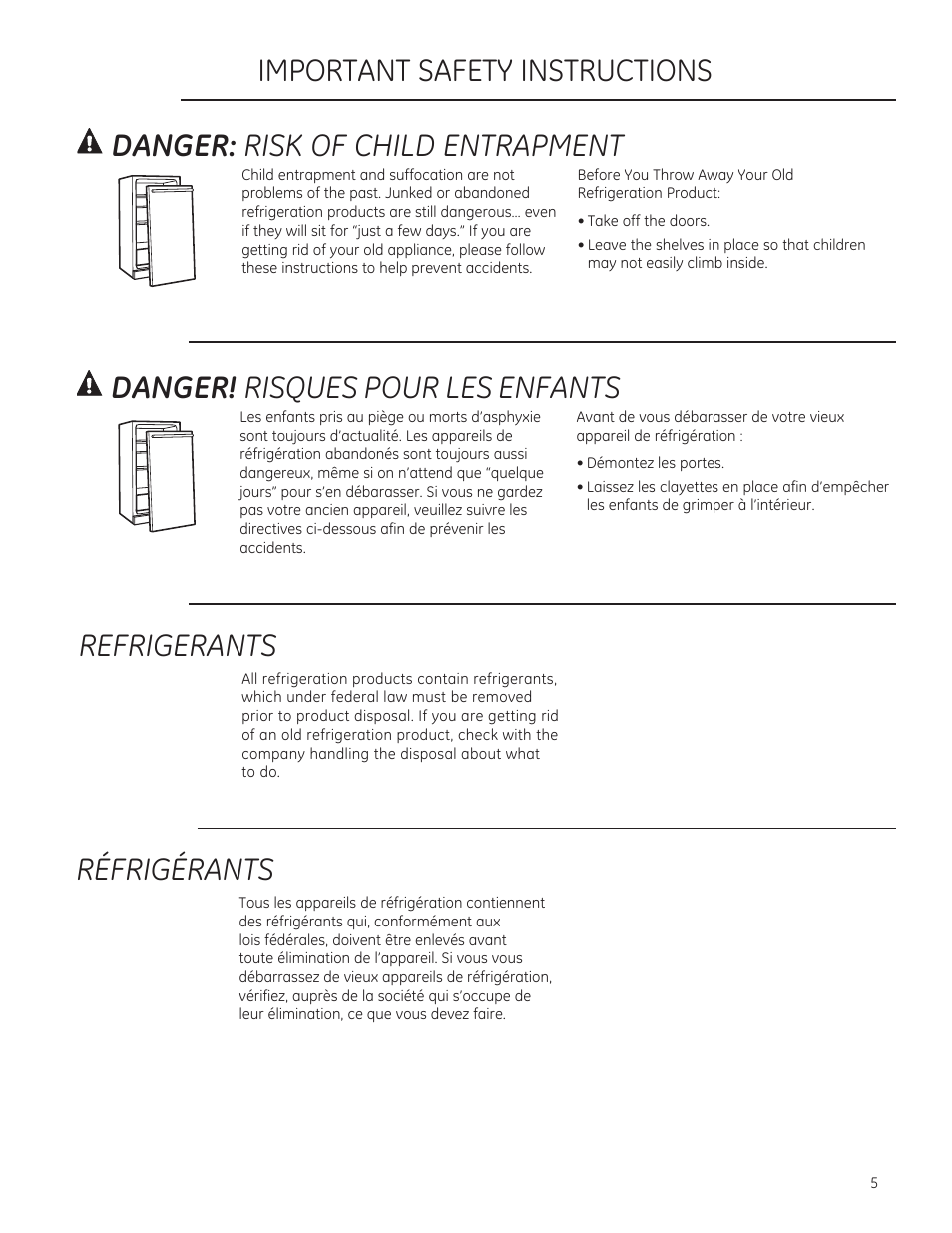 IMPORTANT SAFETY INSTRUCTIONS

DANGER: RISK OF CHILD ENTRAPMENT

Child entrapment and suffocation are not problems of the past. Junked or abandoned refrigeration products are still dangerous… even if they will sit for "just a few days." If you are getting rid of your old appliance, please follow these instructions to help prevent accidents.

Before You Throw Away Your Old Refrigeration Product:

• Take off the doors.

• Leave the shelves in place so that children may not easily climb inside.

DANGER! RISQUES POUR LES ENFANTS

Les enfants pris au piège ou morts d'asphyxie sont toujours d'actualité. Les appareils de réfrigération abandonés sont toujours aussi dangereux, même si on n'attend que "quelque jours" pour s'en débarasser. Si vous ne gardez pas votre ancien appareil, veuillez suivre les directives ci-dessous afin de prévenir les accidents.

Avant de vous débarasser de votre vieux appareil de réfrigération :

• Démontez les portes.

• Laissez les clayettes en place afin d'empêcher les enfants de grimper à l'intérieur.

REFRIGERANTS

All refrigeration products contain refrigerants, which under federal law must be removed prior to product disposal. If you are getting rid of an old refrigeration product, check with the company handling the disposal about what to do.

RÉFRIGÉRANTS

Tous les appareils de réfrigération contiennent des réfrigérants qui, conformément aux lois fédérales, doivent être enlevés avant toute élimination de l'appareil. Si vous vous débarrassez de vieux appareils de réfrigération, vérifiez, auprès de la société qui s'occupe de leur élimination, ce que vous devez faire.

5